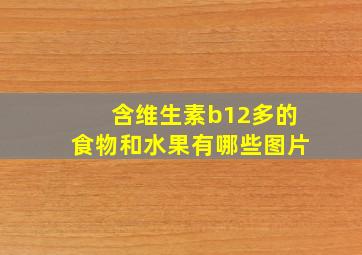 含维生素b12多的
食物和水果有哪些图片